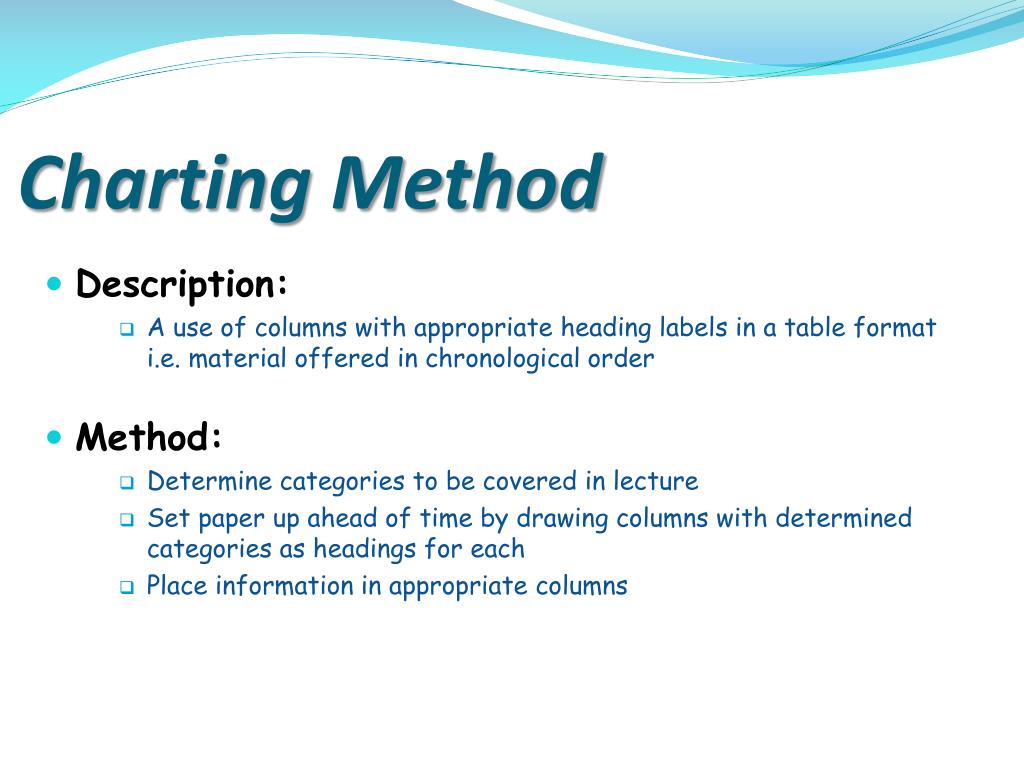 Charting Method

Description:

A use of columns with appropriate heading labels in a table format i.e. material offered in chronological order

Method:

Determine categories to be covered in lecture

Set paper up ahead of time by drawing columns with determined categories as headings for each

Place information in appropriate columns